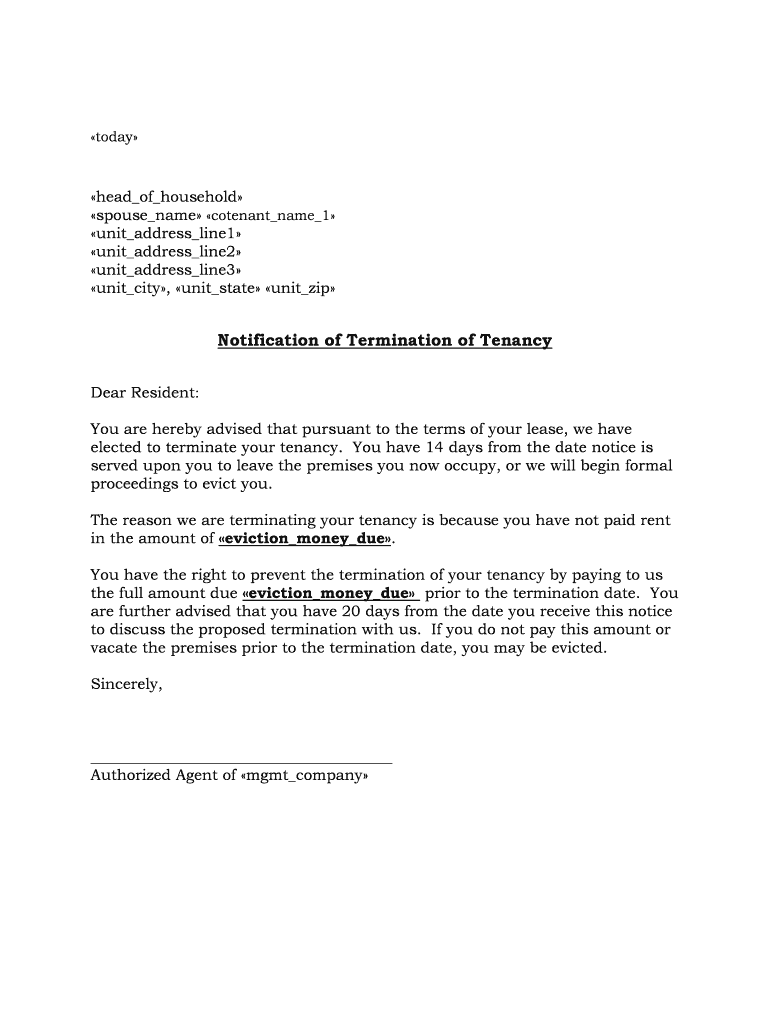 «today»

«head_of_household»
«spouse_name» «cotenant_name_1»
«unit_address_line1»
«unit_address_line2»
«unit_address_line3»
«unit_city», «unit_state» «unit_zip»

Notification of Termination of Tenancy

Dear Resident:

You are hereby advised that pursuant to the terms of your lease, we have elected to terminate your tenancy. You have 14 days from the date notice is served upon you to leave the premises you now occupy, or we will begin formal proceedings to evict you.

The reason we are terminating your tenancy is because you have not paid rent in the amount of «eviction_money_due».

You have the right to prevent the termination of your tenancy by paying to us the full amount due «eviction_money_due» prior to the termination date. You are further advised that you have 20 days from the date you receive this notice to discuss the proposed termination with us. If you do not pay this amount or vacate the premises prior to the termination date, you may be evicted.

Sincerely,

Authorized Agent of «mgmt_company»